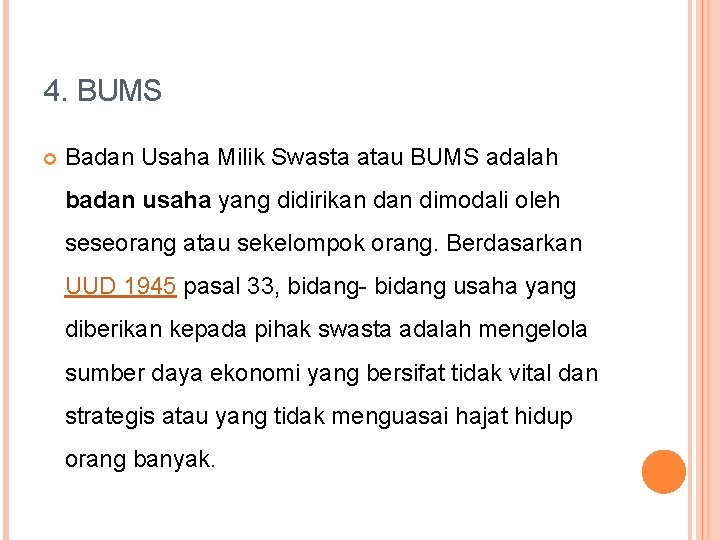 4. BUMS

Badan Usaha Milik Swasta atau BUMS adalah badan usaha yang didirikan dan dimodali oleh seseorang atau sekelompok orang. Berdasarkan UUD 1945 pasal 33, bidang- bidang usaha yang diberikan kepada pihak swasta adalah mengelola sumber daya ekonomi yang bersifat tidak vital dan strategis atau yang tidak menguasai hajat hidup orang banyak.